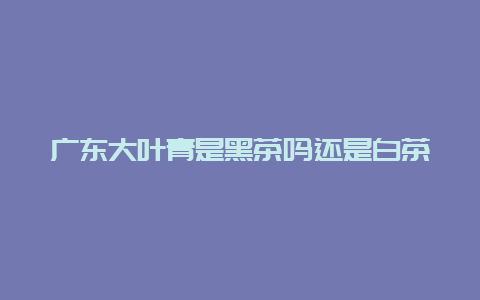 广东大叶青是黑茶吗还是白茶